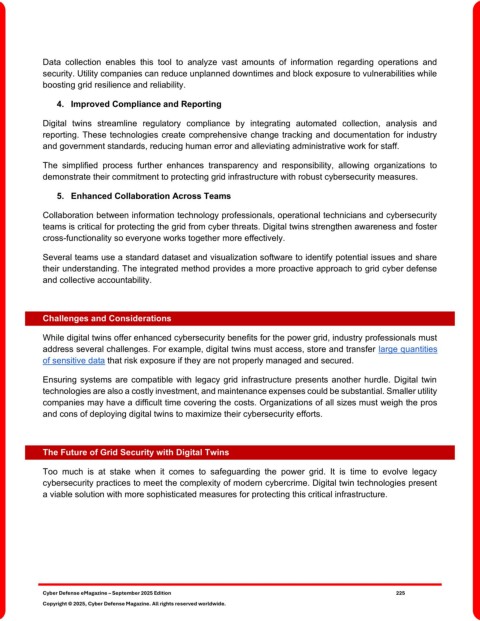 Data collection enables this tool to analyze vast amounts of information regarding operations and security. Utility companies can reduce unplanned downtimes and block exposure to vulnerabilities while boosting grid resilience and reliability.

4. Improved Compliance and Reporting

Digital twins streamline regulatory compliance by integrating automated collection, analysis and reporting. These technologies create comprehensive change tracking and documentation for industry and government standards, reducing human error and alleviating administrative work for staff.

The simplified process further enhances transparency and responsibility, allowing organizations to demonstrate their commitment to protecting grid infrastructure with robust cybersecurity measures.

5. Enhanced Collaboration Across Teams

Collaboration between information technology professionals, operational technicians and cybersecurity teams is critical for protecting the grid from cyber threats. Digital twins strengthen awareness and foster cross-functionality so everyone works together more effectively.

Several teams use a standard dataset and visualization software to identify potential issues and share their understanding. The integrated method provides a more proactive approach to grid cyber defense and collective accountability.

Challenges and Considerations

While digital twins offer enhanced cybersecurity benefits for the power grid, industry professionals must address several challenges. For example, digital twins must access, store and transfer large quantities of sensitive data that risk exposure if they are not properly managed and secured.

Ensuring systems are compatible with legacy grid infrastructure presents another hurdle. Digital twin technologies are also a costly investment, and maintenance expenses could be substantial. Smaller utility companies may have a difficult time covering the costs. Organizations of all sizes must weigh the pros and cons of deploying digital twins to maximize their cybersecurity efforts.

The Future of Grid Security with Digital Twins

Too much is at stake when it comes to safeguarding the power grid. It is time to evolve legacy cybersecurity practices to meet the complexity of modern cybercrime. Digital twin technologies present a viable solution with more sophisticated measures for protecting this critical infrastructure.

Cyber Defense eMagazine – September 2025 Edition 225

Copyright © 2025, Cyber Defense Magazine. All rights reserved worldwide.